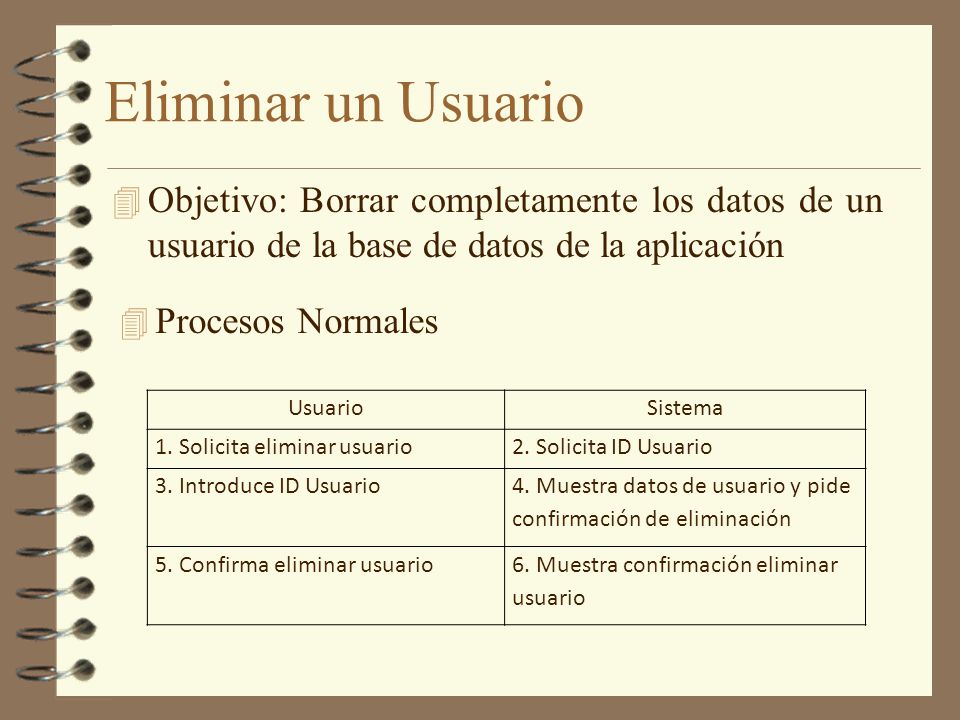 Eliminar un Usuario

Objetivo: Borrar completamente los datos de un usuario de la base de datos de la aplicación

Procesos Normales

| Usuario | Sistema |
|---|---|
| 1. Solicita eliminar usuario | 2. Solicita ID Usuario |
| 3. Introduce ID Usuario | 4. Muestra datos de usuario y pide confirmación de eliminación |
| 5. Confirma eliminar usuario | 6. Muestra confirmación eliminar usuario |